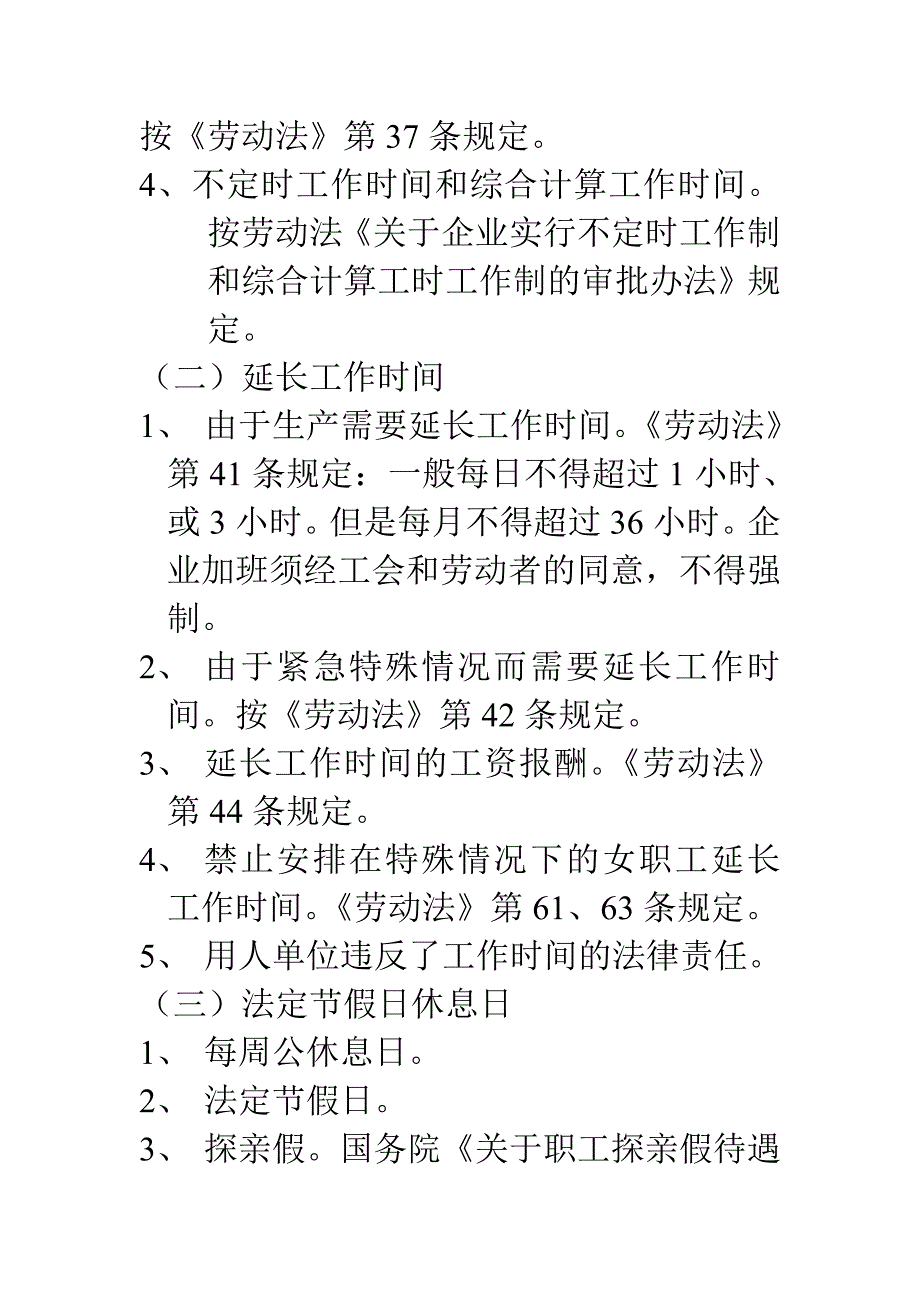 按《劳动法》第 37 条规定。

4、不定时工作时间和综合计算工作时间。按劳动法《关于企业实行不定时工作制和综合计算工时工作制的审批办法》规定。

（二）延长工作时间

1、 由于生产需要延长工作时间。《劳动法》第 41 条规定：一般每日不得超过 1 小时、或 3 小时。但是每月不得超过 36 小时。企业加班须经工会和劳动者的同意，不得强制。

2、 由于紧急特殊情况而需要延长工作时间。按《劳动法》第 42 条规定。

3、 延长工作时间的工资报酬。《劳动法》第 44 条规定。

4、 禁止安排在特殊情况下的女职工延长工作时间。《劳动法》第 61、63 条规定。

5、 用人单位违反了工作时间的法律责任。

（三）法定节假日休息日

1、 每周公休息日。

2、 法定节假日。

3、 探亲假。国务院《关于职工探亲假待遇